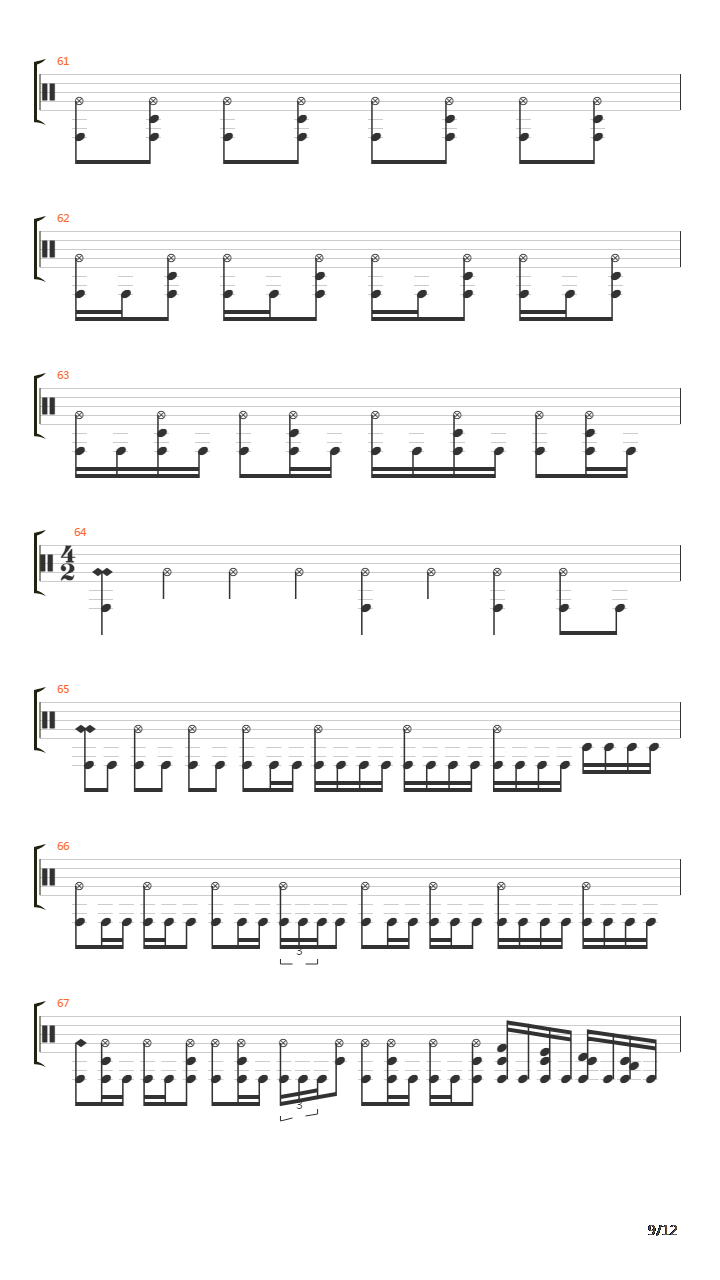 61

62

63

64

$\frac{4}{2}$

65

66

3

67

3

9/12